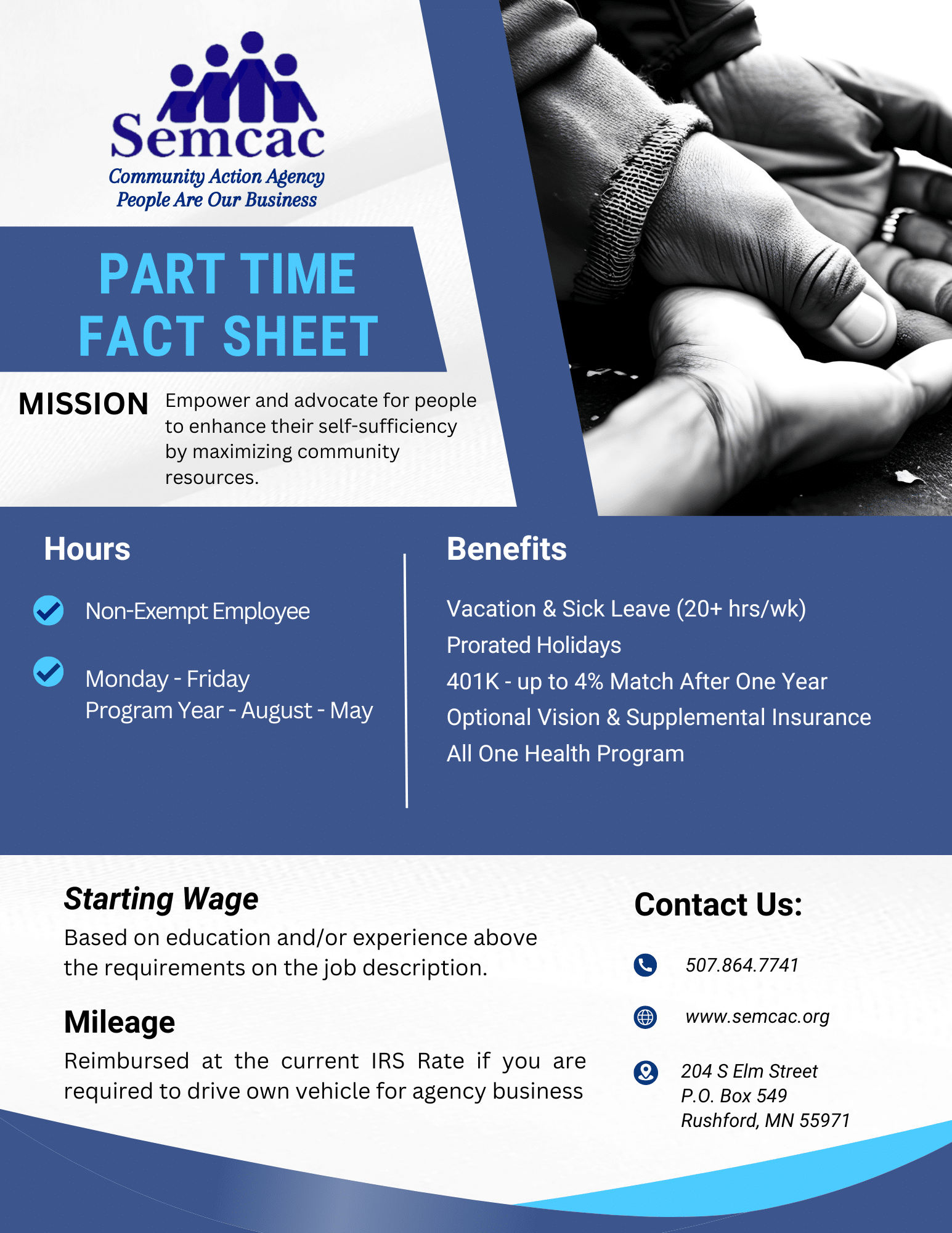 Semcac
Community Action Agency
People Are Our Business

PART TIME
FACT SHEET

MISSION Empower and advocate for people to enhance their self-sufficiency by maximizing community resources.

Hours

Non-Exempt Employee

Monday - Friday
Program Year - August - May

Benefits

Vacation & Sick Leave (20+ hrs/wk)
Prorated Holidays
401K - up to 4% Match After One Year
Optional Vision & Supplemental Insurance
All One Health Program

Starting Wage
Based on education and/or experience above the requirements on the job description.

Mileage
Reimbursed at the current IRS Rate if you are required to drive own vehicle for agency business

Contact Us:

507.864.7741

www.semcac.org

204 S Elm Street
P.O. Box 549
Rushford, MN 55971